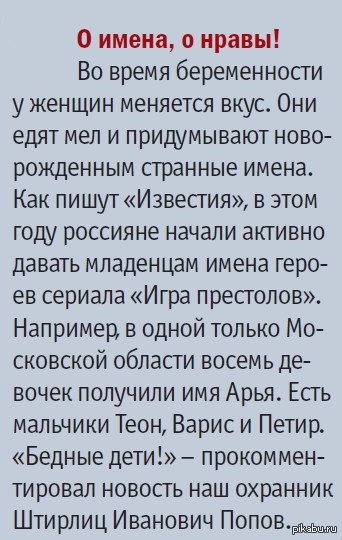 О имена, о нравы!

Во время беременности у женщин меняется вкус. Они едят мел и придумывают новорожденным странные имена. Как пишут «Известия», в этом году россияне начали активно давать младенцам имена героев сериала «Игра престолов». Например, в одной только Московской области восемь девочек получили имя Арья. Есть мальчики Теон, Варис и Петир. «Бедные дети!» – прокомментировал новость наш охранник Штирлиц Иванович Попов.

pikabu.ru